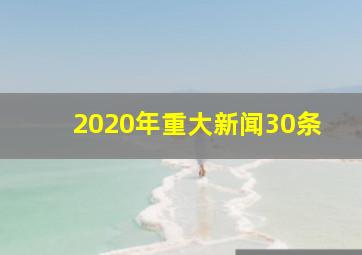 2020年重大新闻30条